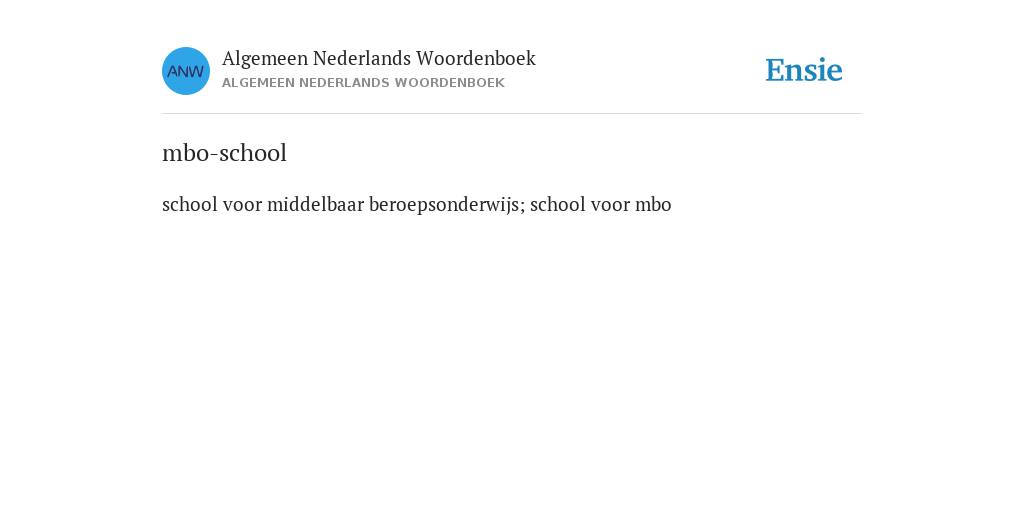 ANW

Algemeen Nederlands Woordenboek
ALGEMEEN NEDERLANDS WOORDENBOEK

Ensie

mbo-school

school voor middelbaar beroepsonderwijs; school voor mbo